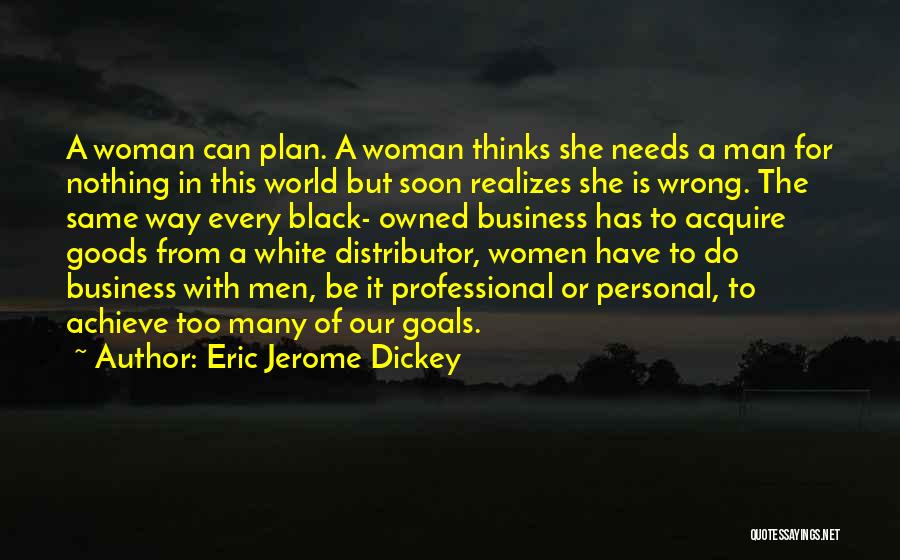 A woman can plan. A woman thinks she needs a man for nothing in this world but soon realizes she is wrong. The same way every black- owned business has to acquire goods from a white distributor, women have to do business with men, be it professional or personal, to achieve too many of our goals.

~ Author: Eric Jerome Dickey

QUOTESSAYINGS.NET